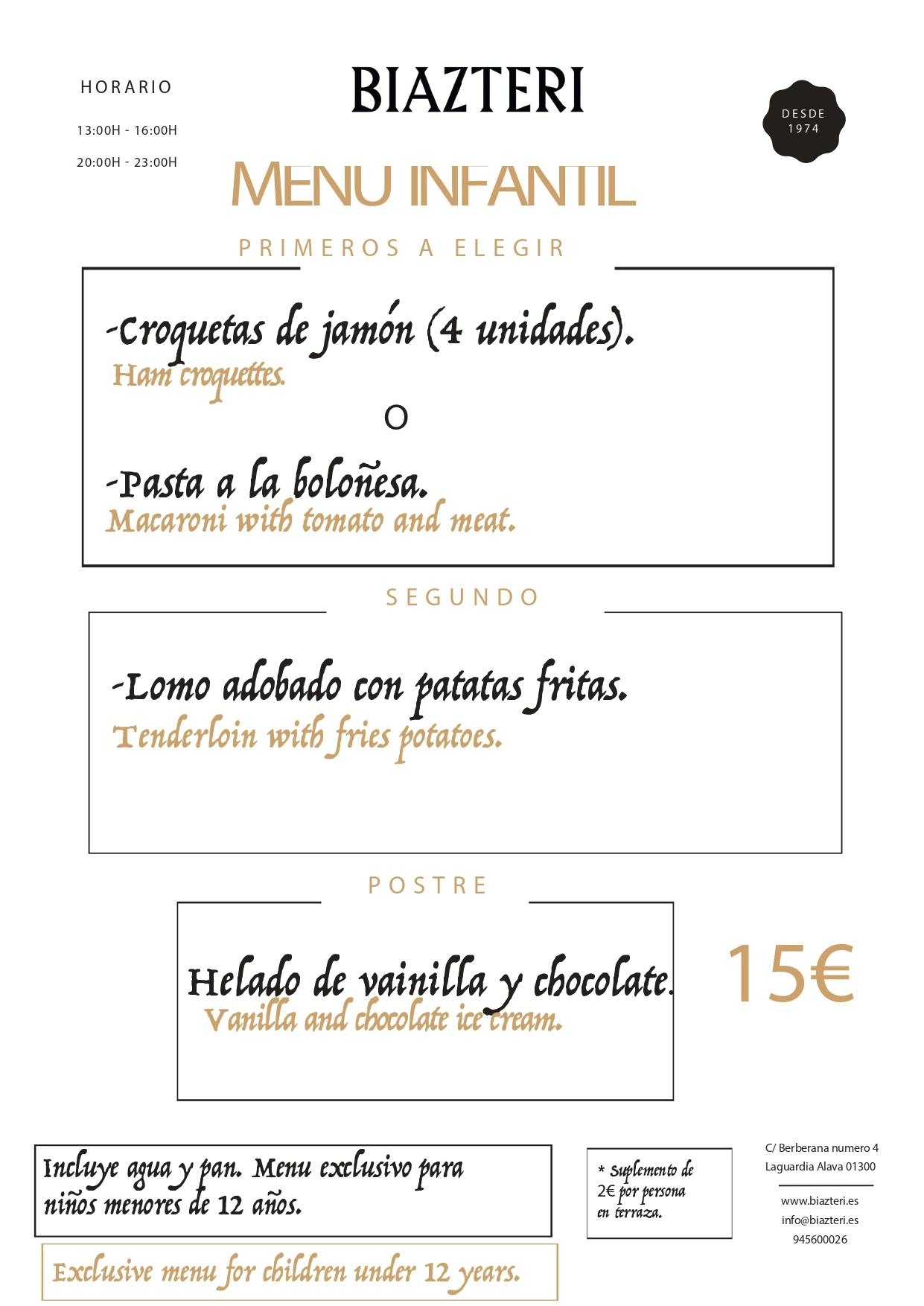 HORARIO

13:00H - 16:00H

20:00H - 23:00H

BIAZTERI

DESDE 1974

MENU INFANTIL

PRIMEROS A ELEGIR

-Croquetas de jamón (4 unidades).
Ham croquettes.

O

-Pasta a la boloñesa.
Macaroni with tomato and meat.

SEGUNDO

-Lomo adobado con patatas fritas.
Tenderloin with fries potatoes.

POSTRE

Helado de vainilla y chocolate.
Vanilla and chocolate ice cream.

15€

Incluye agua y pan. Menu exclusivo para niños menores de 12 años.

Exclusive menu for children under 12 years.

* Suplemento de 2€ por persona en terraza.

C/ Berberana numero 4
Laguardia Alava 01300

www.biazteri.es
info@biazteri.es
945600026